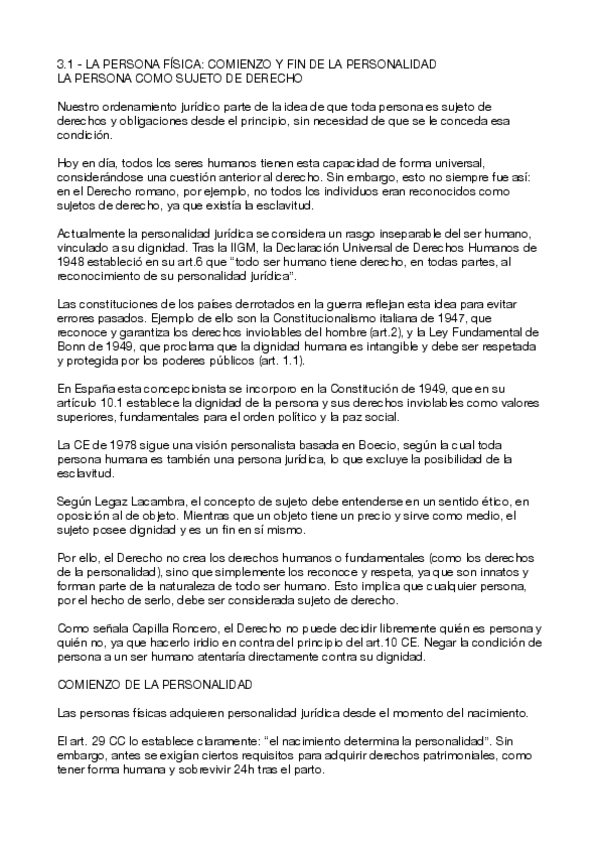 3.1 - LA PERSONA FÍSICA: COMIENZO Y FIN DE LA PERSONALIDAD
LA PERSONA COMO SUJETO DE DERECHO

Nuestro ordenamiento jurídico parte de la idea de que toda persona es sujeto de derechos y obligaciones desde el principio, sin necesidad de que se le conceda esa condición.

Hoy en día, todos los seres humanos tienen esta capacidad de forma universal, considerándose una cuestión anterior al derecho. Sin embargo, esto no siempre fue así: en el Derecho romano, por ejemplo, no todos los individuos eran reconocidos como sujetos de derecho, ya que existía la esclavitud.

Actualmente la personalidad jurídica se considera un rasgo inseparable del ser humano, vinculado a su dignidad. Tras la IIGM, la Declaración Universal de Derechos Humanos de 1948 estableció en su art.6 que "todo ser humano tiene derecho, en todas partes, al reconocimiento de su personalidad jurídica".

Las constituciones de los países derrotados en la guerra reflejan esta idea para evitar errores pasados. Ejemplo de ello son la Constitucionalismo italiana de 1947, que reconoce y garantiza los derechos inviolables del hombre (art.2), y la Ley Fundamental de Bonn de 1949, que proclama que la dignidad humana es intangible y debe ser respetada y protegida por los poderes públicos (art. 1.1).

En España esta concepcionista se incorporo en la Constitución de 1949, que en su artículo 10.1 establece la dignidad de la persona y sus derechos inviolables como valores superiores, fundamentales para el orden político y la paz social.

La CE de 1978 sigue una visión personalista basada en Boecio, según la cual toda persona humana es también una persona jurídica, lo que excluye la posibilidad de la esclavitud.

Según Legaz Lacambra, el concepto de sujeto debe entenderse en un sentido ético, en oposición al de objeto. Mientras que un objeto tiene un precio y sirve como medio, el sujeto posee dignidad y es un fin en sí mismo.

Por ello, el Derecho no crea los derechos humanos o fundamentales (como los derechos de la personalidad), sino que simplemente los reconoce y respeta, ya que son innatos y forman parte de la naturaleza de todo ser humano. Esto implica que cualquier persona, por el hecho de serlo, debe ser considerada sujeto de derecho.

Como señala Capilla Roncero, el Derecho no puede decidir libremente quién es persona y quién no, ya que hacerlo iridio en contra del principio del art.10 CE. Negar la condición de persona a un ser humano atentaría directamente contra su dignidad.

COMIENZO DE LA PERSONALIDAD

Las personas físicas adquieren personalidad jurídica desde el momento del nacimiento.

El art. 29 CC lo establece claramente: "el nacimiento determina la personalidad". Sin embargo, antes se exigían ciertos requisitos para adquirir derechos patrimoniales, como tener forma humana y sobrevivir 24h tras el parto.